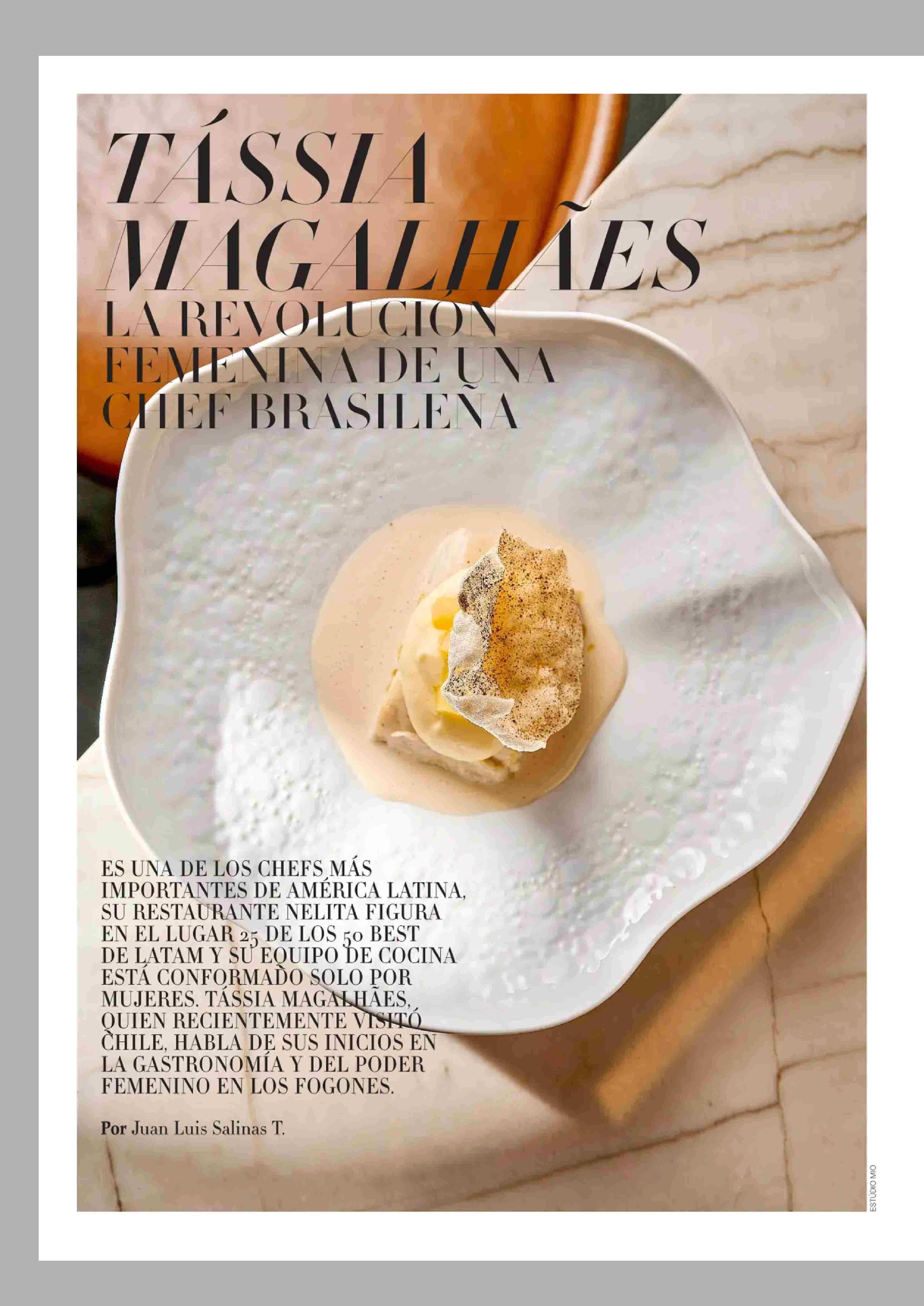 TÁSSIA MAGALHÃES

LA REVOLUCIÓN FEMENINA DE UNA CHEF BRASILEÑA

ES UNA DE LOS CHEFS MÁS IMPORTANTES DE AMÉRICA LATINA, SU RESTAURANTE NELITA FIGURA EN EL LUGAR 25 DE LOS 50 BEST DE LATAM Y SU EQUIPO DE COCINA ESTÁ CONFORMADO SOLO POR MUJERES. TÁSSIA MAGALHÃES, QUIEN RECIENTEMENTE VISITÓ CHILE, HABLA DE SUS INICIOS EN LA GASTRONOMÍA Y DEL PODER FEMENINO EN LOS FOGONES.

Por Juan Luis Salinas T.

ESTÚDIO MIO